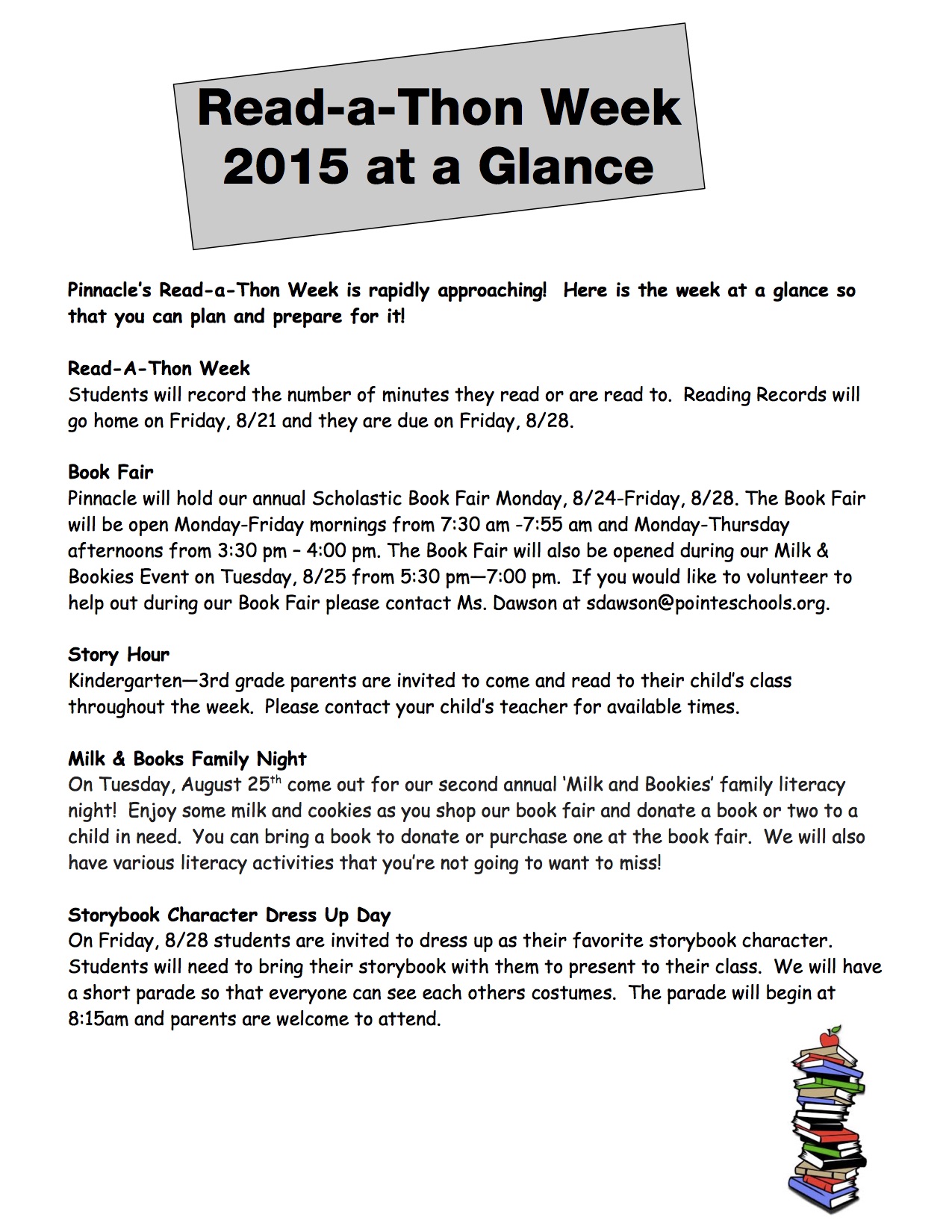 Read-a-Thon Week 2015 at a Glance

Pinnacle's Read-a-Thon Week is rapidly approaching! Here is the week at a glance so that you can plan and prepare for it!

Read-A-Thon Week
Students will record the number of minutes they read or are read to. Reading Records will go home on Friday, 8/21 and they are due on Friday, 8/28.

Book Fair
Pinnacle will hold our annual Scholastic Book Fair Monday, 8/24-Friday, 8/28. The Book Fair will be open Monday-Friday mornings from 7:30 am -7:55 am and Monday-Thursday afternoons from 3:30 pm – 4:00 pm. The Book Fair will also be opened during our Milk & Bookies Event on Tuesday, 8/25 from 5:30 pm—7:00 pm. If you would like to volunteer to help out during our Book Fair please contact Ms. Dawson at sdawson@pointeschools.org.

Story Hour
Kindergarten—3rd grade parents are invited to come and read to their child's class throughout the week. Please contact your child's teacher for available times.

Milk & Books Family Night
On Tuesday, August 25$^{th}$ come out for our second annual 'Milk and Bookies' family literacy night! Enjoy some milk and cookies as you shop our book fair and donate a book or two to a child in need. You can bring a book to donate or purchase one at the book fair. We will also have various literacy activities that you're not going to want to miss!

Storybook Character Dress Up Day
On Friday, 8/28 students are invited to dress up as their favorite storybook character. Students will need to bring their storybook with them to present to their class. We will have a short parade so that everyone can see each others costumes. The parade will begin at 8:15am and parents are welcome to attend.